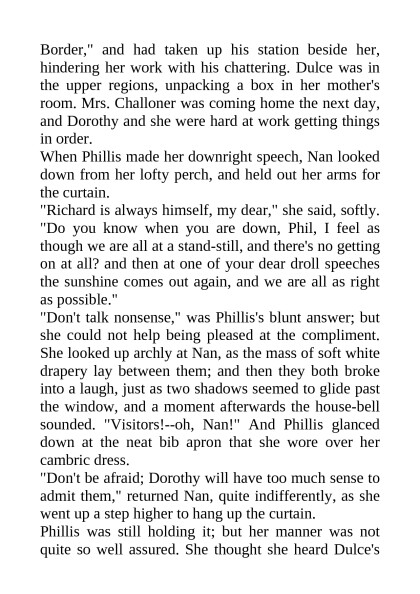 Border," and had taken up his station beside her, hindering her work with his chattering. Dulce was in the upper regions, unpacking a box in her mother's room. Mrs. Challoner was coming home the next day, and Dorothy and she were hard at work getting things in order.
When Phillis made her downright speech, Nan looked down from her lofty perch, and held out her arms for the curtain.
"Richard is always himself, my dear," she said, softly. "Do you know when you are down, Phil, I feel as though we are all at a stand-still, and there's no getting on at all? and then at one of your dear droll speeches the sunshine comes out again, and we are all as right as possible."
"Don't talk nonsense," was Phillis's blunt answer; but she could not help being pleased at the compliment. She looked up archly at Nan, as the mass of soft white drapery lay between them; and then they both broke into a laugh, just as two shadows seemed to glide past the window, and a moment afterwards the house-bell sounded. "Visitors!--oh, Nan!" And Phillis glanced down at the neat bib apron that she wore over her cambric dress.
"Don't be afraid; Dorothy will have too much sense to admit them," returned Nan, quite indifferently, as she went up a step higher to hang up the curtain.
Phillis was still holding it; but her manner was not quite so well assured. She thought she heard Dulce's